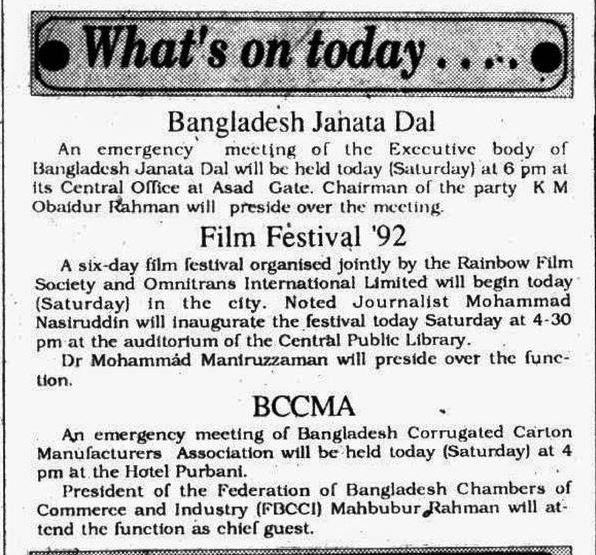 What's on today....

Bangladesh Janata Dal

An emergency meeting of the Executive body of Bangladesh Janata Dal will be held today (Saturday) at 6 pm at its Central Office at Asad Gate. Chairman of the party K M Obaidur Rahman will preside over the meeting.

Film Festival '92

A six-day film festival organised jointly by the Rainbow Film Society and Omnitrans International Limited will begin today (Saturday) in the city. Noted Journalist Mohammad Nasiruddin will inaugurate the festival today Saturday at 4-30 pm at the auditorium of the Central Public Library.

Dr Mohammad Maniruzzaman will preside over the function.

BCCMA

An emergency meeting of Bangladesh Corrugated Carton Manufacturers Association will be held today (Saturday) at 4 pm at the Hotel Purbani.

President of the Federation of Bangladesh Chambers of Commerce and Industry (FBCCI) Mahbubur Rahman will attend the function as chief guest.